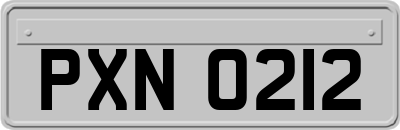 PXN 0212